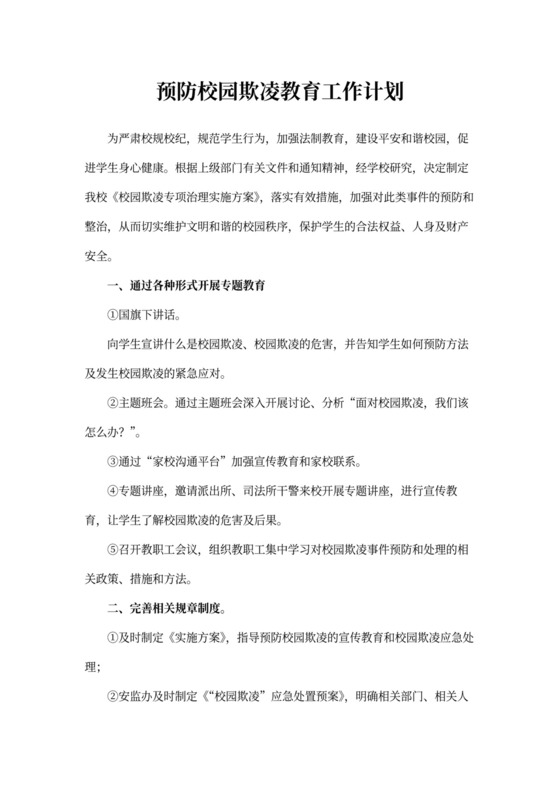 预防校园欺凌教育工作计划

为严肃校规校纪，规范学生行为，加强法制教育，建设平安和谐校园，促进学生身心健康。根据上级部门有关文件和通知精神，经学校研究，决定制定我校《校园欺凌专项治理实施方案》，落实有效措施，加强对此类事件的预防和整治，从而切实维护文明和谐的校园秩序，保护学生的合法权益、人身及财产安全。

一、通过各种形式开展专题教育

①国旗下讲话。

向学生宣讲什么是校园欺凌、校园欺凌的危害，并告知学生如何预防方法及发生校园欺凌的紧急应对。

②主题班会。通过主题班会深入开展讨论、分析“面对校园欺凌，我们该怎么办？”。

③通过“家校沟通平台”加强宣传教育和家校联系。

④专题讲座，邀请派出所、司法所干警来校开展专题讲座，进行宣传教育，让学生了解校园欺凌的危害及后果。

⑤召开教职工会议，组织教职工集中学习对校园欺凌事件预防和处理的相关政策、措施和方法。

二、完善相关规章制度。

①及时制定《实施方案》，指导预防校园欺凌的宣传教育和校园欺凌应急处理；

②安监办及时制定《“校园欺凌”应急处置预案》，明确相关部门、相关人